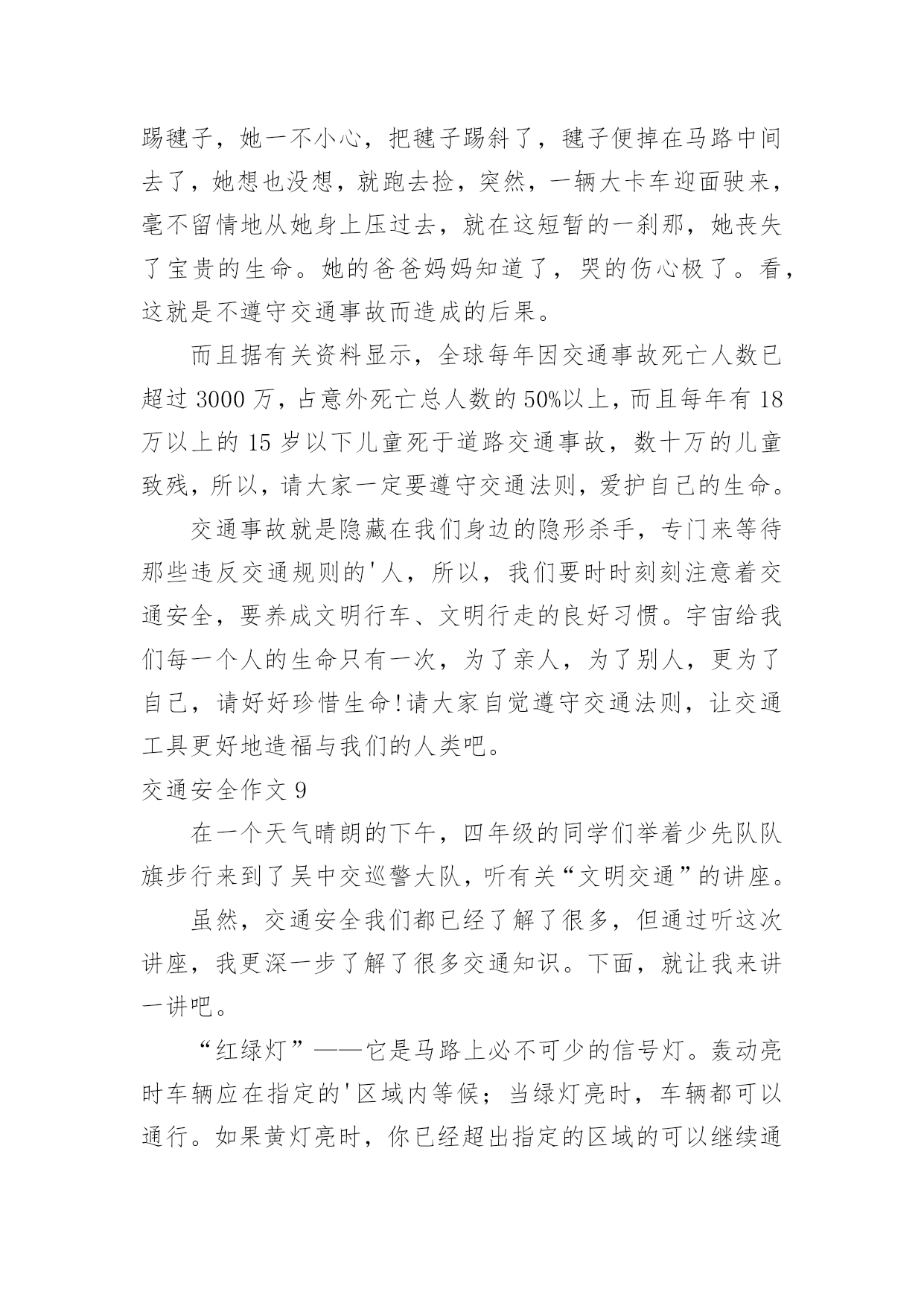 踢毽子，她一不小心，把毽子踢斜了，毽子便掉在马路中间去了，她想也没想，就跑去捡，突然，一辆大卡车迎面驶来，毫不留情地从她身上压过去，就在这短暂的一刹那，她丧失了宝贵的生命。她的爸爸妈妈知道了，哭的伤心极了。看，这就是不遵守交通事故而造成的后果。

而且据有关资料显示，全球每年因交通事故死亡人数已超过 3000 万，占意外死亡总人数的 50%以上，而且每年有 18 万以上的 15 岁以下儿童死于道路交通事故，数十万的儿童致残，所以，请大家一定要遵守交通法则，爱护自己的生命。

交通事故就是隐藏在我们身边的隐形杀手，专门来等待那些违反交通规则的'人，所以，我们要时时刻刻注意着交通安全，要养成文明行车、文明行走的良好习惯。宇宙给我们每一个人的生命只有一次，为了亲人，为了别人，更为了自己，请好好珍惜生命!请大家自觉遵守交通法则，让交通工具更好地造福与我们的人类吧。

交通安全作文 9

在一个天气晴朗的下午，四年级的同学们举着少先队队旗步行来到了吴中交巡警大队，听有关“文明交通”的讲座。

虽然，交通安全我们都已经了解了很多，但通过听这次讲座，我更深一步了解了很多交通知识。下面，就让我来讲一讲吧。

“红绿灯”——它是马路上必不可少的信号灯。轰动亮时车辆应在指定的'区域内等候；当绿灯亮时，车辆都可以通行。如果黄灯亮时，你已经超出指定的区域的可以继续通